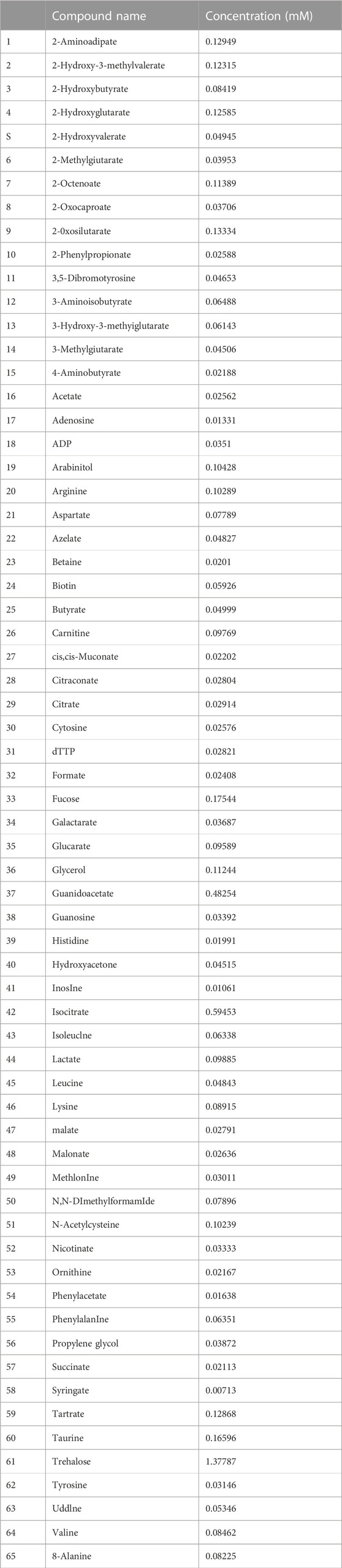 | | Compound name | Concentration (mM) |
|---|---|---|
| 1 | 2-Aminoadipate | 0.12949 |
| 2 | 2-Hydroxy-3-methylvalerate | 0.12315 |
| 3 | 2-Hydroxybutyrate | 0.08419 |
| 4 | 2-Hydroxyglutarate | 0.12585 |
| S | 2-Hydroxyvalerate | 0.04945 |
| 6 | 2-Methylgiutarate | 0.03953 |
| 7 | 2-Octenoate | 0.11389 |
| 8 | 2-Oxocaproate | 0.03706 |
| 9 | 2-0xosilutarate | 0.13334 |
| 10 | 2-Phenylpropionate | 0.02588 |
| 11 | 3,5-Dibromotyrosine | 0.04653 |
| 12 | 3-Aminoisobutyrate | 0.06488 |
| 13 | 3-Hydroxy-3-methyiglutarate | 0.06143 |
| 14 | 3-Methylgiutarate | 0.04506 |
| 15 | 4-Aminobutyrate | 0.02188 |
| 16 | Acetate | 0.02562 |
| 17 | Adenosine | 0.01331 |
| 18 | ADP | 0.0351 |
| 19 | Arabinitol | 0.10428 |
| 20 | Arginine | 0.10289 |
| 21 | Aspartate | 0.07789 |
| 22 | Azelate | 0.04827 |
| 23 | Betaine | 0.0201 |
| 24 | Biotin | 0.05926 |
| 25 | Butyrate | 0.04999 |
| 26 | Carnitine | 0.09769 |
| 27 | cis,cis-Muconate | 0.02202 |
| 28 | Citraconate | 0.02804 |
| 29 | Citrate | 0.02914 |
| 30 | Cytosine | 0.02576 |
| 31 | dTTP | 0.02821 |
| 32 | Formate | 0.02408 |
| 33 | Fucose | 0.17544 |
| 34 | Galactarate | 0.03687 |
| 35 | Glucarate | 0.09589 |
| 36 | Glycerol | 0.11244 |
| 37 | Guanidoacetate | 0.48254 |
| 38 | Guanosine | 0.03392 |
| 39 | Histidine | 0.01991 |
| 40 | Hydroxyacetone | 0.04515 |
| 41 | InosIne | 0.01061 |
| 42 | Isocitrate | 0.59453 |
| 43 | Isoleuclne | 0.06338 |
| 44 | Lactate | 0.09885 |
| 45 | Leucine | 0.04843 |
| 46 | Lysine | 0.08915 |
| 47 | malate | 0.02791 |
| 48 | Malonate | 0.02636 |
| 49 | MethlonIne | 0.03011 |
| 50 | N,N-DImethylformamIde | 0.07896 |
| 51 | N-Acetylcysteine | 0.10239 |
| 52 | Nicotinate | 0.03333 |
| 53 | Ornithine | 0.02167 |
| 54 | Phenylacetate | 0.01638 |
| 55 | PhenylalanIne | 0.06351 |
| 56 | Propylene glycol | 0.03872 |
| 57 | Succinate | 0.02113 |
| 58 | Syringate | 0.00713 |
| 59 | Tartrate | 0.12868 |
| 60 | Taurine | 0.16596 |
| 61 | Trehalose | 1.37787 |
| 62 | Tyrosine | 0.03146 |
| 63 | Uddlne | 0.05346 |
| 64 | Valine | 0.08462 |
| 65 | 8-Alanine | 0.08225 |